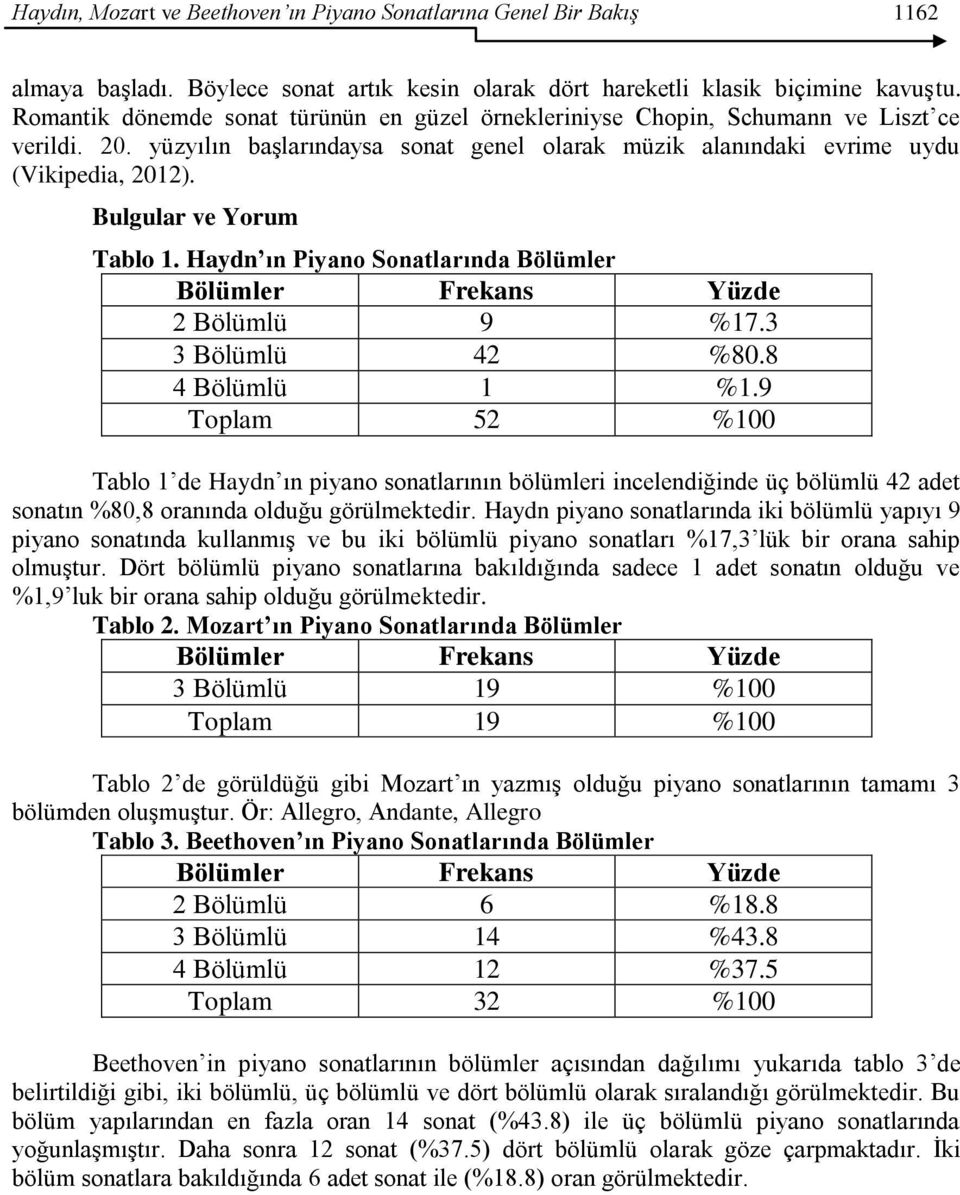 Haydın, Mozart ve Beethoven'ın Piyano Sonatlarına Genel Bir Bakış 1162

almaya başladı. Böylece sonat artık kesin olarak dört hareketli klasik biçimine kavuştu. Romantik dönemde sonat türünün en güzel örnekleriniyse Chopin, Schumann ve Liszt'ce verildi. 20. yüzyılın başlarındaysa sonat genel olarak müzik alanındaki evrime uydu (Vikipedia, 2012).

Bulgular ve Yorum

Tablo 1. Haydn'ın Piyano Sonatlarında Bölümler

| Bölümler | Frekans | Yüzde |
|---|---|---|
| 2 Bölümlü | 9 | %17.3 |
| 3 Bölümlü | 42 | %80.8 |
| 4 Bölümlü | 1 | %1.9 |
| Toplam | 52 | %100 |

Tablo 1'de Haydn'ın piyano sonatlarının bölümleri incelendiğinde üç bölümlü 42 adet sonatın %80,8 oranında olduğu görülmektedir. Haydn piyano sonatlarında iki bölümlü yapıyı 9 piyano sonatında kullanmış ve bu iki bölümlü piyano sonatları %17,3'lük bir orana sahip olmuştur. Dört bölümlü piyano sonatlarına bakıldığında sadece 1 adet sonatın olduğu ve %1,9'luk bir orana sahip olduğu görülmektedir.

Tablo 2. Mozart'ın Piyano Sonatlarında Bölümler

| Bölümler | Frekans | Yüzde |
|---|---|---|
| 3 Bölümlü | 19 | %100 |
| Toplam | 19 | %100 |

Tablo 2'de görüldüğü gibi Mozart'ın yazmış olduğu piyano sonatlarının tamamı 3 bölümden oluşmuştur. Ör: Allegro, Andante, Allegro

Tablo 3. Beethoven'ın Piyano Sonatlarında Bölümler

| Bölümler | Frekans | Yüzde |
|---|---|---|
| 2 Bölümlü | 6 | %18.8 |
| 3 Bölümlü | 14 | %43.8 |
| 4 Bölümlü | 12 | %37.5 |
| Toplam | 32 | %100 |

Beethoven'in piyano sonatlarının bölümler açısından dağılımı yukarıda tablo 3'de belirtildiği gibi, iki bölümlü, üç bölümlü ve dört bölümlü olarak sıralandığı görülmektedir. Bu bölüm yapılarından en fazla oran 14 sonat (%43.8) ile üç bölümlü piyano sonatlarında yoğunlaşmıştır. Daha sonra 12 sonat (%37.5) dört bölümlü olarak göze çarpmaktadır. İki bölüm sonatlara bakıldığında 6 adet sonat ile (%18.8) oran görülmektedir.